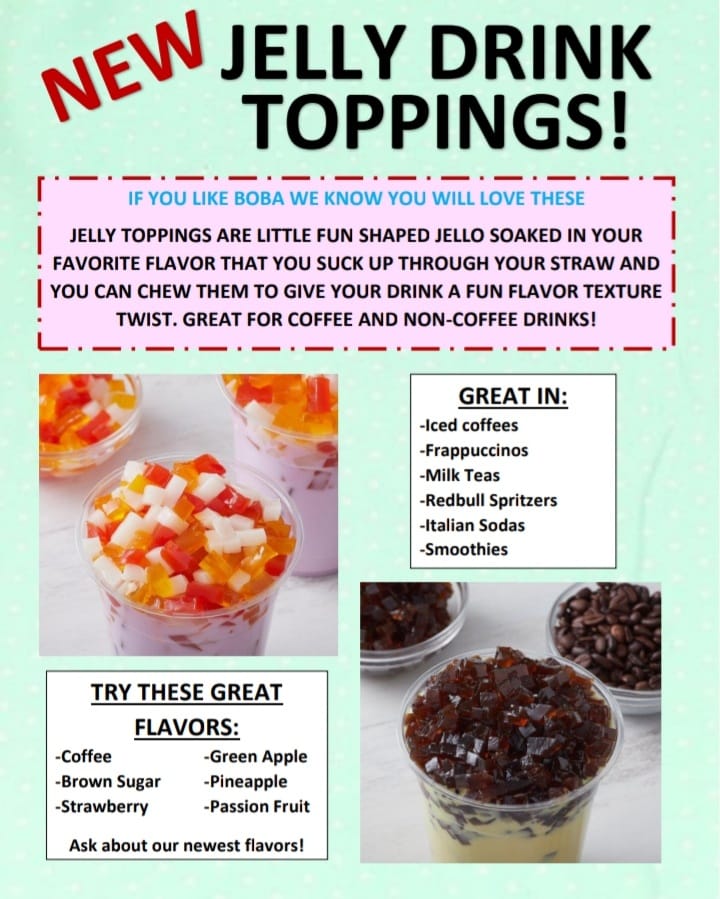 NEW JELLY DRINK TOPPINGS!

IF YOU LIKE BOBA WE KNOW YOU WILL LOVE THESE

JELLY TOPPINGS ARE LITTLE FUN SHAPED JELLO SOAKED IN YOUR FAVORITE FLAVOR THAT YOU SUCK UP THROUGH YOUR STRAW AND YOU CAN CHEW THEM TO GIVE YOUR DRINK A FUN FLAVOR TEXTURE TWIST. GREAT FOR COFFEE AND NON-COFFEE DRINKS!

GREAT IN:
-Iced coffees
-Frappuccinos
-Milk Teas
-Redbull Spritzers
-Italian Sodas
-Smoothies

TRY THESE GREAT FLAVORS:
-Coffee
-Brown Sugar
-Strawberry
-Green Apple
-Pineapple
-Passion Fruit

Ask about our newest flavors!